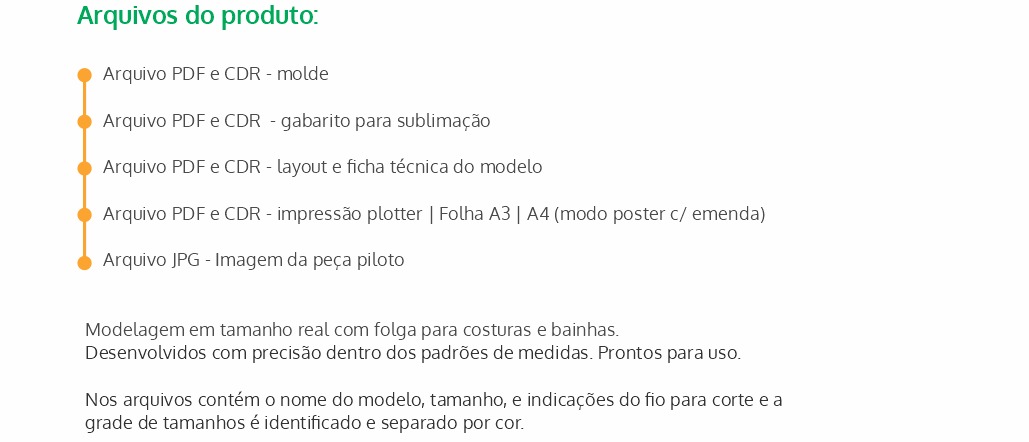 Arquivos do produto:

• Arquivo PDF e CDR - molde
• Arquivo PDF e CDR  - gabarito para sublimação
• Arquivo PDF e CDR - layout e ficha técnica do modelo
• Arquivo PDF e CDR - impressão plotter | Folha A3 | A4 (modo poster c/ emenda)
• Arquivo JPG - Imagem da peça piloto

Modelagem em tamanho real com folga para costuras e bainhas.
Desenvolvidos com precisão dentro dos padrões de medidas. Prontos para uso.

Nos arquivos contém o nome do modelo, tamanho, e indicações do fio para corte e a grade de tamanhos é identificado e separado por cor.